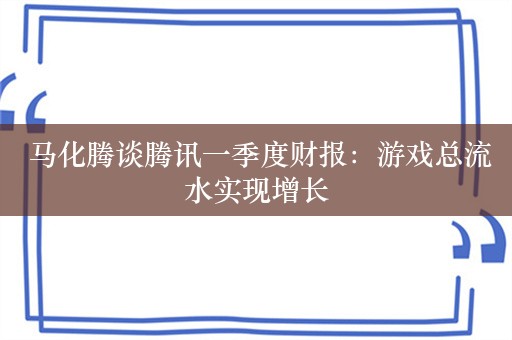 马化腾谈腾讯一季度财报：游戏总流水实现增长